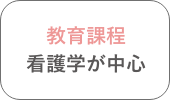 教育課程
看護学が中心